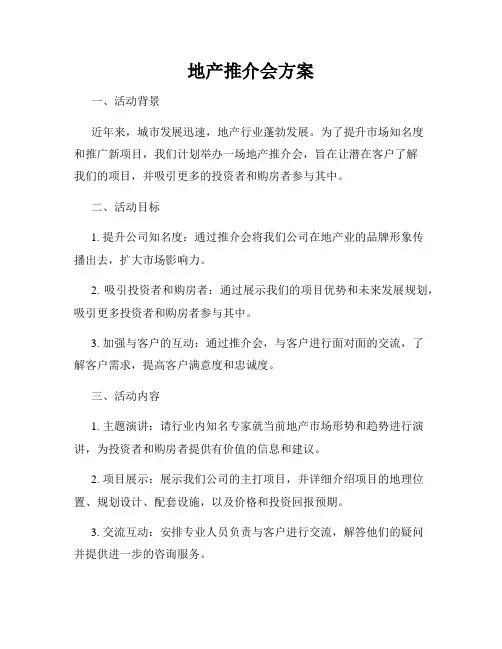 地产推介会方案

一、活动背景

近年来，城市发展迅速，地产行业蓬勃发展。为了提升市场知名度和推广新项目，我们计划举办一场地产推介会，旨在让潜在客户了解我们的项目，并吸引更多的投资者和购房者参与其中。

二、活动目标

1. 提升公司知名度：通过推介会将我们公司在地产业的品牌形象传播出去，扩大市场影响力。

2. 吸引投资者和购房者：通过展示我们的项目优势和未来发展规划，吸引更多投资者和购房者参与其中。

3. 加强与客户的互动：通过推介会，与客户进行面对面的交流，了解客户需求，提高客户满意度和忠诚度。

三、活动内容

1. 主题演讲：请行业内知名专家就当前地产市场形势和趋势进行演讲，为投资者和购房者提供有价值的信息和建议。

2. 项目展示：展示我们公司的主打项目，并详细介绍项目的地理位置、规划设计、配套设施，以及价格和投资回报预期。

3. 交流互动：安排专业人员负责与客户进行交流，解答他们的疑问并提供进一步的咨询服务。